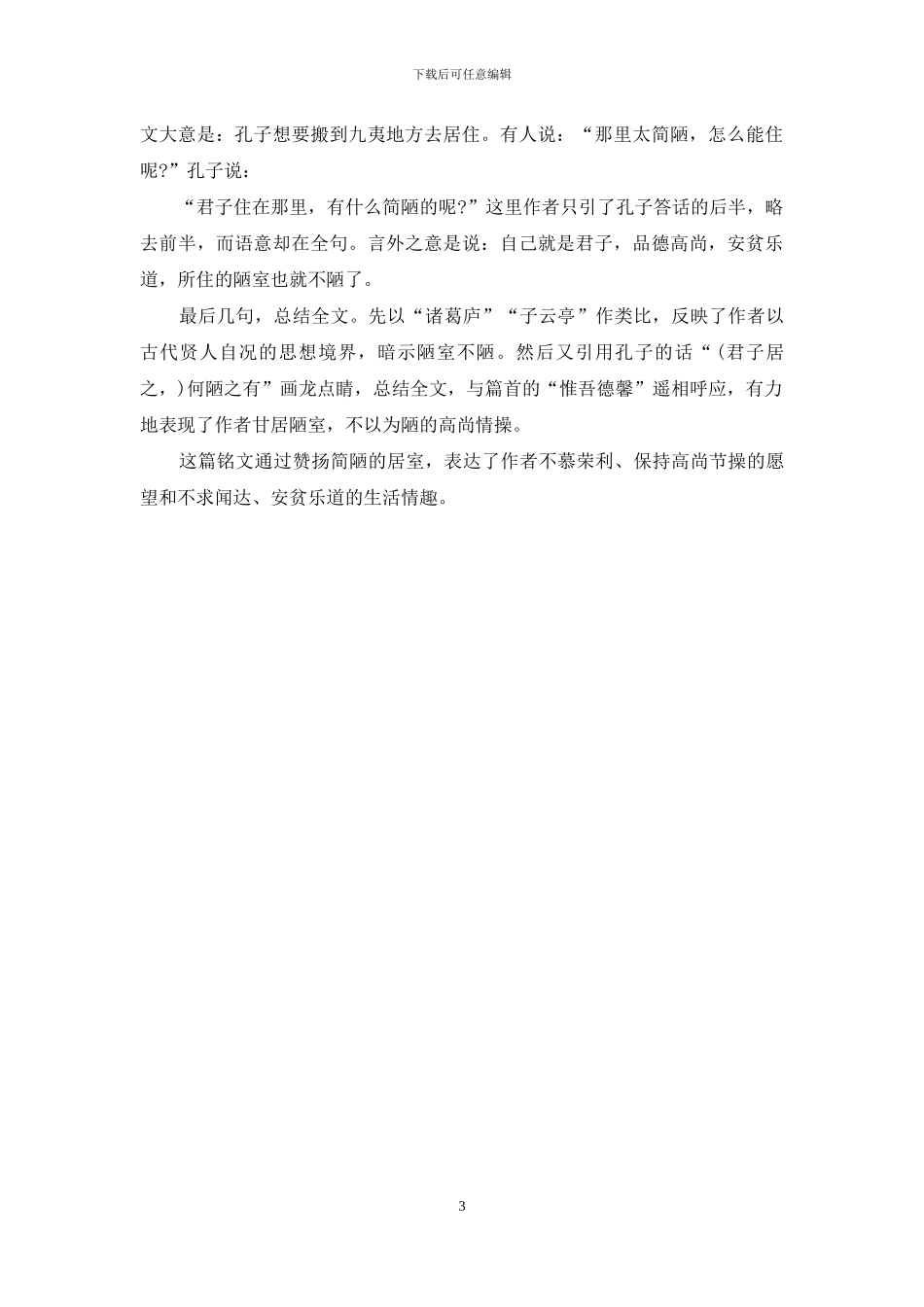 下载后可任意编辑

文大意是：孔子想要搬到九夷地方去居住。有人说：“那里太简陋，怎么能住呢?”孔子说：

“君子住在那里，有什么简陋的呢?”这里作者只引了孔子答话的后半，略去前半，而语意却在全句。言外之意是说：自己就是君子，品德高尚，安贫乐道，所住的陋室也就不陋了。

最后几句，总结全文。先以“诸葛庐”“子云亭”作类比，反映了作者以古代贤人自况的思想境界，暗示陋室不陋。然后又引用孔子的话“(君子居之，)何陋之有”画龙点睛，总结全文，与篇首的“惟吾德馨”遥相呼应，有力地表现了作者甘居陋室，不以为陋的高尚情操。

这篇铭文通过赞扬简陋的居室，表达了作者不慕荣利、保持高尚节操的愿望和不求闻达、安贫乐道的生活情趣。

3